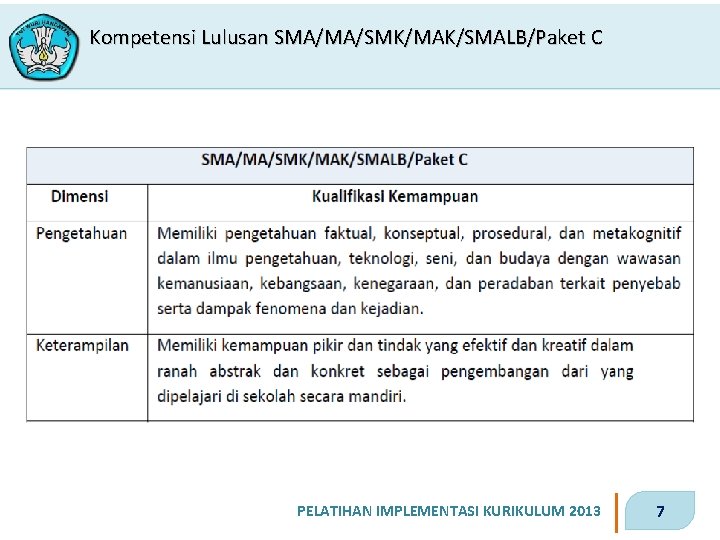 TUT WURI HANDAYANI

Kompetensi Lulusan SMA/MA/SMK/MAK/SMALB/Paket C

| SMA/MA/SMK/MAK/SMALB/Paket C | |
|---|---|
| Dimensi | Kualifikasi Kemampuan |
| Pengetahuan | Memiliki pengetahuan faktual, konseptual, prosedural, dan metakognitif dalam ilmu pengetahuan, teknologi, seni, dan budaya dengan wawasan kemanusiaan, kebangsaan, kenegaraan, dan peradaban terkait penyebab serta dampak fenomena dan kejadian. |
| Keterampilan | Memiliki kemampuan pikir dan tindak yang efektif dan kreatif dalam ranah abstrak dan konkret sebagai pengembangan dari yang dipelajari di sekolah secara mandiri. |

PELATIHAN IMPLEMENTASI KURIKULUM 2013

7